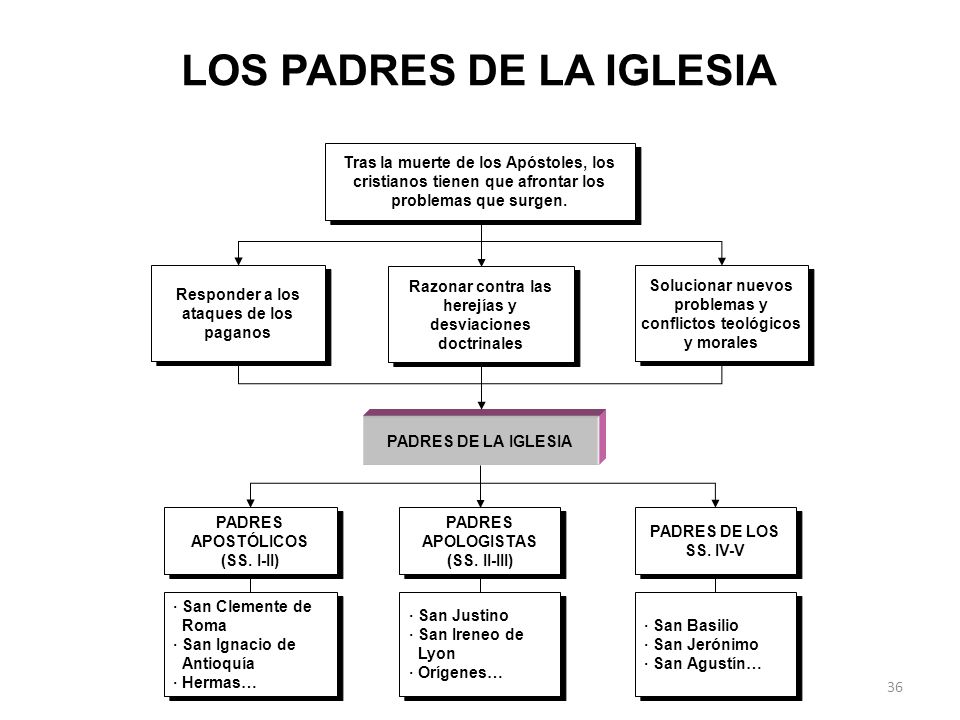 LOS PADRES DE LA IGLESIA

Tras la muerte de los Apóstoles, los cristianos tienen que afrontar los problemas que surgen.

Responder a los ataques de los paganos

Razonar contra las herejías y desviaciones doctrinales

Solucionar nuevos problemas y conflictos teológicos y morales

PADRES DE LA IGLESIA

PADRES APOSTÓLICOS (SS. I-II)

· San Clemente de Roma
· San Ignacio de Antioquía
· Hermas…

PADRES APOLOGISTAS (SS. II-III)

· San Justino
· San Ireneo de Lyon
· Orígenes…

PADRES DE LOS SS. IV-V

· San Basilio
· San Jerónimo
· San Agustín…

36